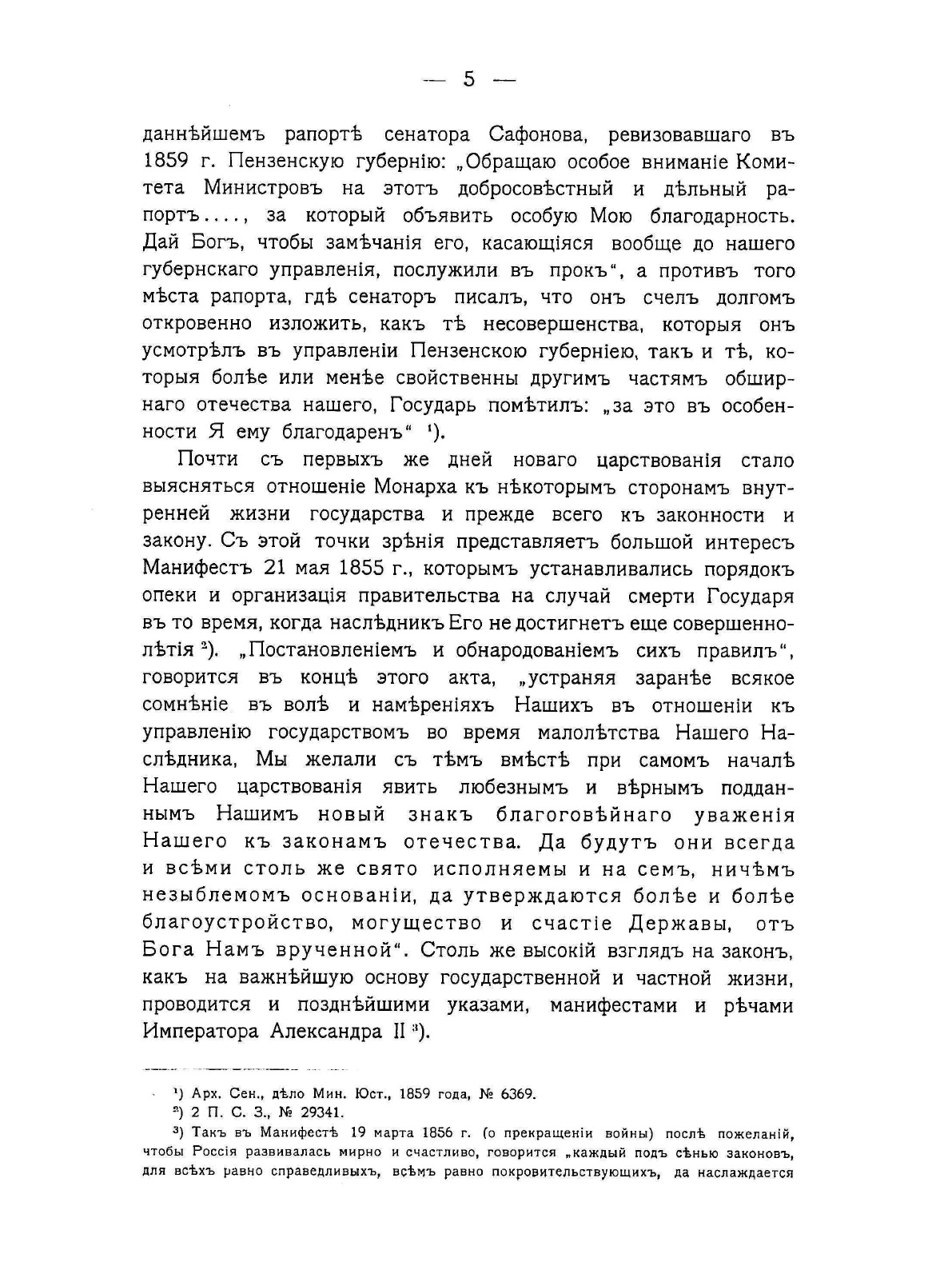 — 5 —

даннѣйшемъ рапортѣ сенатора Сафонова, ревизовавшаго въ 1859 г. Пензенскую губернію: „Обращаю особое вниманіе Комитета Министровъ на этотъ добросовѣстный и дѣльный рапортъ...., за который объявить особую Мою благодарность. Дай Богъ, чтобы замѣчанія его, касающіяся вообще до нашего губернскаго управленія, послужили въ прокъ“, а противъ того мѣста рапорта, гдѣ сенаторъ писалъ, что онъ счелъ долгомъ откровенно изложить, какъ тѣ несовершенства, которыя онъ усмотрѣлъ въ управленіи Пензенскою губерніею, такъ и тѣ, которыя болѣе или менѣе свойственны другимъ частямъ обширнаго отечества нашего, Государь помѣтилъ: „за это въ особенности Я ему благодаренъ“ ¹).

Почти съ первыхъ же дней новаго царствованія стало выясняться отношеніе Монарха къ нѣкоторымъ сторонамъ внутренней жизни государства и прежде всего къ законности и закону. Съ этой точки зрѣнія представляетъ большой интересъ Манифестъ 21 мая 1855 г., которымъ устанавливались порядокъ опеки и организація правительства на случай смерти Государя въ то время, когда наслѣдникъ Его не достигнетъ еще совершеннолѣтія ²). „Постановленіемъ и обнародованіемъ сихъ правилъ“, говорится въ концѣ этого акта, „устраняя заранѣе всякое сомнѣніе въ волѣ и намѣреніяхъ Нашихъ въ отношеніи къ управленію государствомъ во время малолѣтства Нашего Наслѣдника, Мы желали съ тѣмъ вмѣстѣ при самомъ началѣ Нашего царствованія явить любезнымъ и вѣрнымъ подданнымъ Нашимъ новый знакъ благоговѣйнаго уваженія Нашего къ законамъ отечества. Да будутъ они всегда и всѣми столь же свято исполняемы и на семъ, ничѣмъ незыблемомъ основаніи, да утверждаются болѣе и болѣе благоустройство, могущество и счастіе Державы, отъ Бога Намъ врученной“. Столь же высокій взглядъ на законъ, какъ на важнѣйшую основу государственной и частной жизни, проводится и позднѣйшими указами, манифестами и рѣчами Императора Александра II ³).

¹) Арх. Сен., дѣло Мин. Юст., 1859 года, № 6369.
²) 2 П. С. З., № 29341.
³) Такъ въ Манифестѣ 19 марта 1856 г. (о прекращеніи войны) послѣ пожеланій, чтобы Россія развивалась мирно и счастливо, говорится „каждый подъ сѣнью законовъ, для всѣхъ равно справедливыхъ, всѣмъ равно покровительствующихъ, да наслаждается